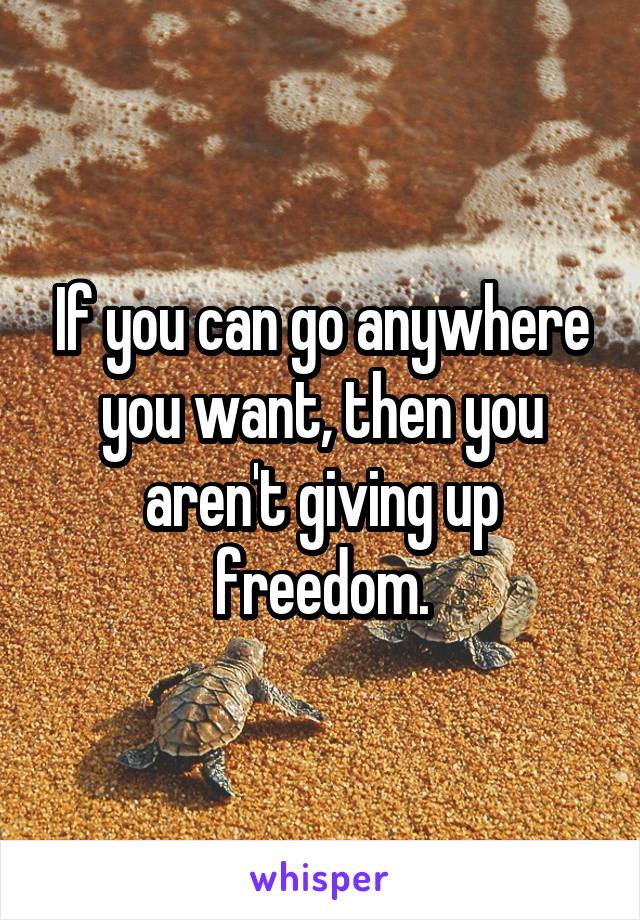 If you can go anywhere you want, then you aren't giving up freedom.

whisper